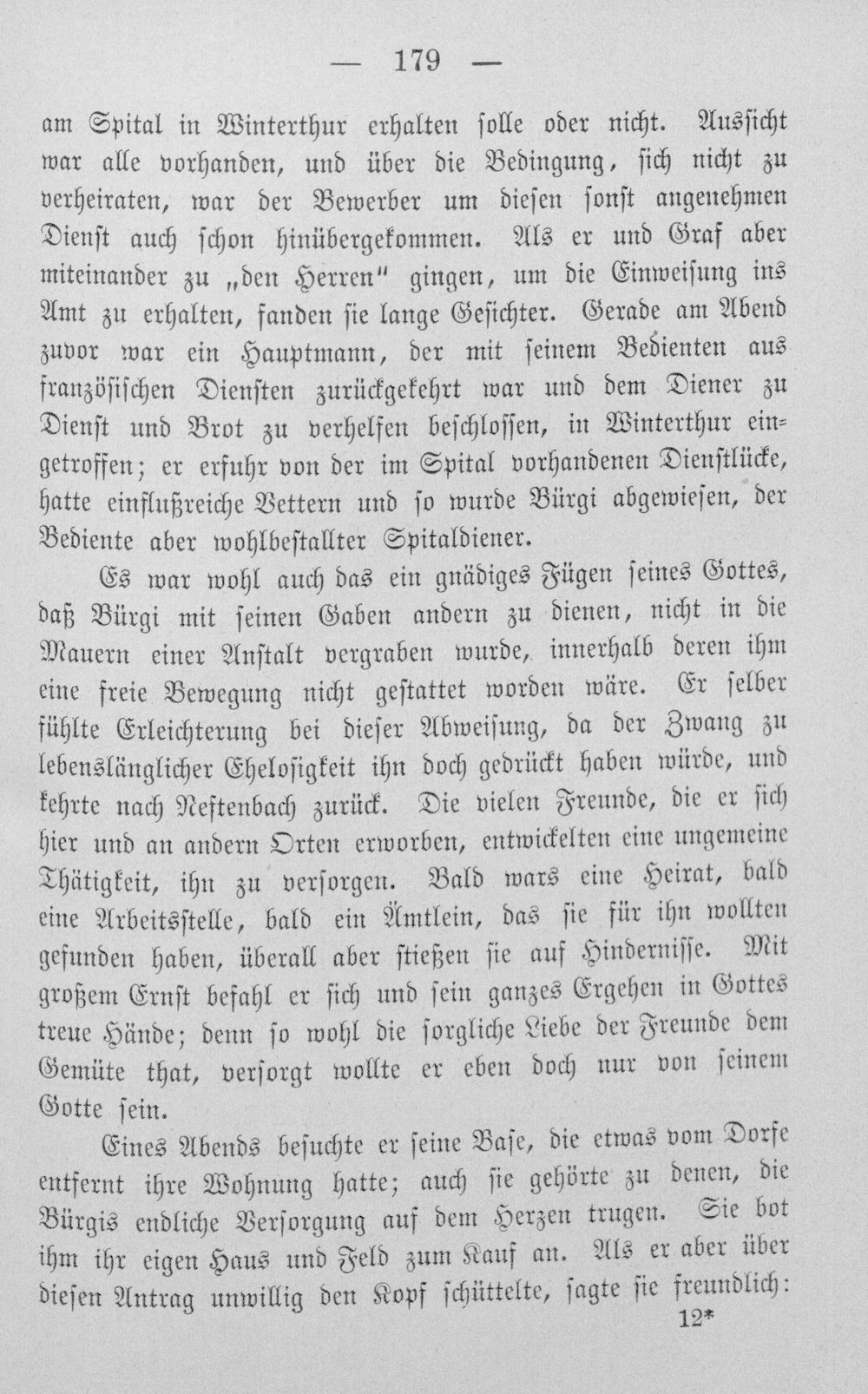 — 179 —

am Spital in Winterthur erhalten solle oder nicht. Aussicht war alle vorhanden, und über die Bedingung, sich nicht zu verheiraten, war der Bewerber um diesen sonst angenehmen Dienst auch schon hinübergekommen. Als er und Graf aber miteinander zu „den Herren" gingen, um die Einweisung ins Amt zu erhalten, fanden sie lange Gesichter. Gerade am Abend zuvor war ein Hauptmann, der mit seinem Bedienten aus französischen Diensten zurückgekehrt war und dem Diener zu Dienst und Brot zu verhelfen beschlossen, in Winterthur eingetroffen; er erfuhr von der im Spital vorhandenen Dienstlücke, hatte einflußreiche Vettern und so wurde Bürgi abgewiesen, der Bediente aber wohlbestallter Spitaldiener.

Es war wohl auch das ein gnädiges Fügen seines Gottes, daß Bürgi mit seinen Gaben andern zu dienen, nicht in die Mauern einer Anstalt vergraben wurde, innerhalb deren ihm eine freie Bewegung nicht gestattet worden wäre. Er selber fühlte Erleichterung bei dieser Abweisung, da der Zwang zu lebenslänglicher Ehelosigkeit ihn doch gedrückt haben würde, und kehrte nach Neftenbach zurück. Die vielen Freunde, die er sich hier und an andern Orten erworben, entwickelten eine ungemeine Thätigkeit, ihn zu versorgen. Bald wars eine Heirat, bald eine Arbeitsstelle, bald ein Ämtlein, das sie für ihn wollten gefunden haben, überall aber stießen sie auf Hindernisse. Mit großem Ernst befahl er sich und sein ganzes Ergehen in Gottes treue Hände; denn so wohl die sorgliche Liebe der Freunde dem Gemüte that, versorgt wollte er eben doch nur von seinem Gotte sein.

Eines Abends besuchte er seine Base, die etwas vom Dorfe entfernt ihre Wohnung hatte; auch sie gehörte zu denen, die Bürgis endliche Versorgung auf dem Herzen trugen. Sie bot ihm ihr eigen Haus und Feld zum Kauf an. Als er aber über diesen Antrag unwillig den Kopf schüttelte, sagte sie freundlich:

12*